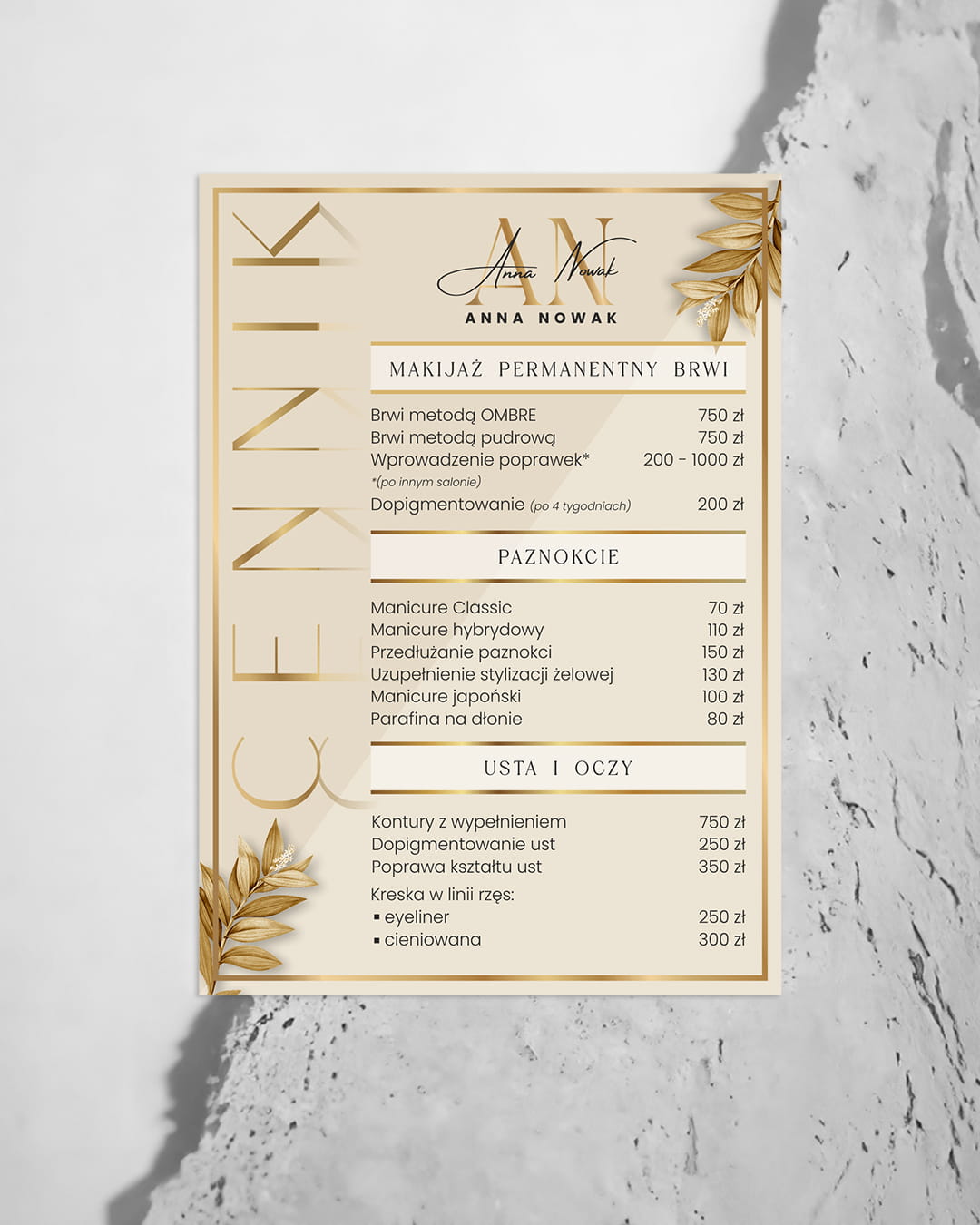 CENNIK

AN
Anna Nowak
ANNA NOWAK

MAKIJAŻ PERMANENTNY BRWI

Brwi metodą OMBRE 750 zł
Brwi metodą pudrową 750 zł
Wprowadzenie poprawek* 200 - 1000 zł
*(po innym salonie)
Dopigmentowanie (po 4 tygodniach) 200 zł

PAZNOKCIE

Manicure Classic 70 zł
Manicure hybrydowy 110 zł
Przedłużanie paznokci 150 zł
Uzupełnienie stylizacji żelowej 130 zł
Manicure japoński 100 zł
Parafina na dłonie 80 zł

USTA I OCZY

Kontury z wypełnieniem 750 zł
Dopigmentowanie ust 250 zł
Poprawa kształtu ust 350 zł
Kreska w linii rzęs:
• eyeliner 250 zł
• cieniowana 300 zł